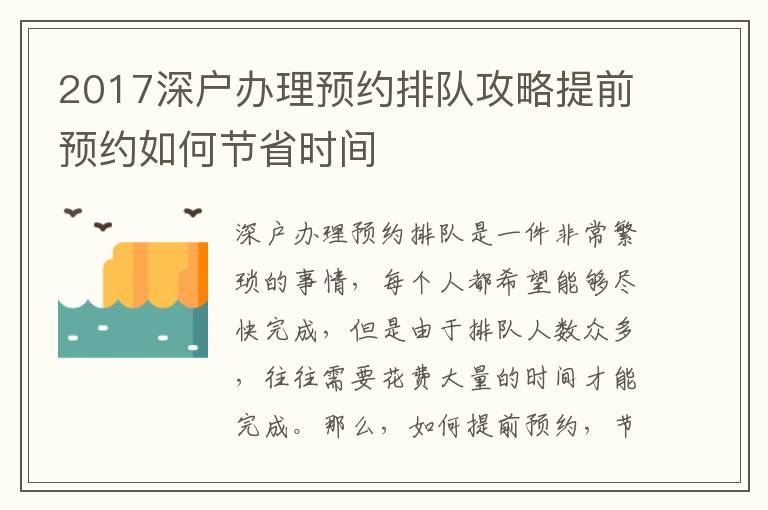 2017深户办理预约排队攻略提前预约如何节省时间

深户办理预约排队是一件非常繁琐的事情，每个人都希望能够尽快完成，但是由于排队人数众多，往往需要花费大量的时间才能完成。那么，如何提前预约，节